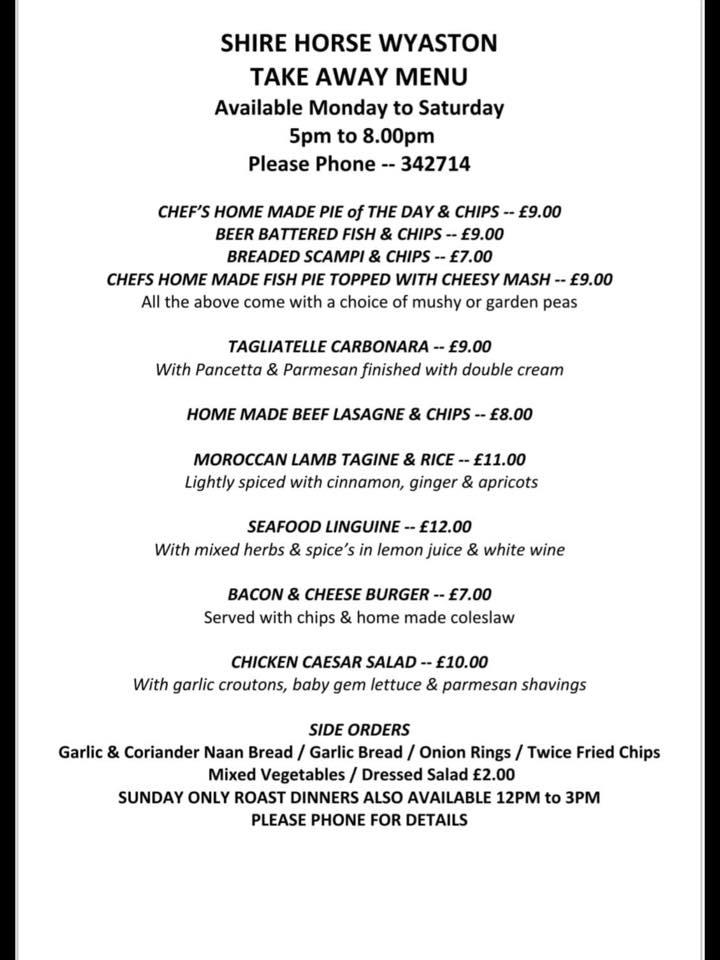 SHIRE HORSE WYASTON
TAKE AWAY MENU
Available Monday to Saturday
5pm to 8.00pm
Please Phone -- 342714

CHEF'S HOME MADE PIE of THE DAY & CHIPS -- £9.00
BEER BATTERED FISH & CHIPS -- £9.00
BREADED SCAMPI & CHIPS -- £7.00
CHEFS HOME MADE FISH PIE TOPPED WITH CHEESY MASH -- £9.00
All the above come with a choice of mushy or garden peas

TAGLIATELLE CARBONARA -- £9.00
With Pancetta & Parmesan finished with double cream

HOME MADE BEEF LASAGNE & CHIPS -- £8.00

MOROCCAN LAMB TAGINE & RICE -- £11.00
Lightly spiced with cinnamon, ginger & apricots

SEAFOOD LINGUINE -- £12.00
With mixed herbs & spice's in lemon juice & white wine

BACON & CHEESE BURGER -- £7.00
Served with chips & home made coleslaw

CHICKEN CAESAR SALAD -- £10.00
With garlic croutons, baby gem lettuce & parmesan shavings

SIDE ORDERS
Garlic & Coriander Naan Bread / Garlic Bread / Onion Rings / Twice Fried Chips
Mixed Vegetables / Dressed Salad £2.00
SUNDAY ONLY ROAST DINNERS ALSO AVAILABLE 12PM to 3PM
PLEASE PHONE FOR DETAILS